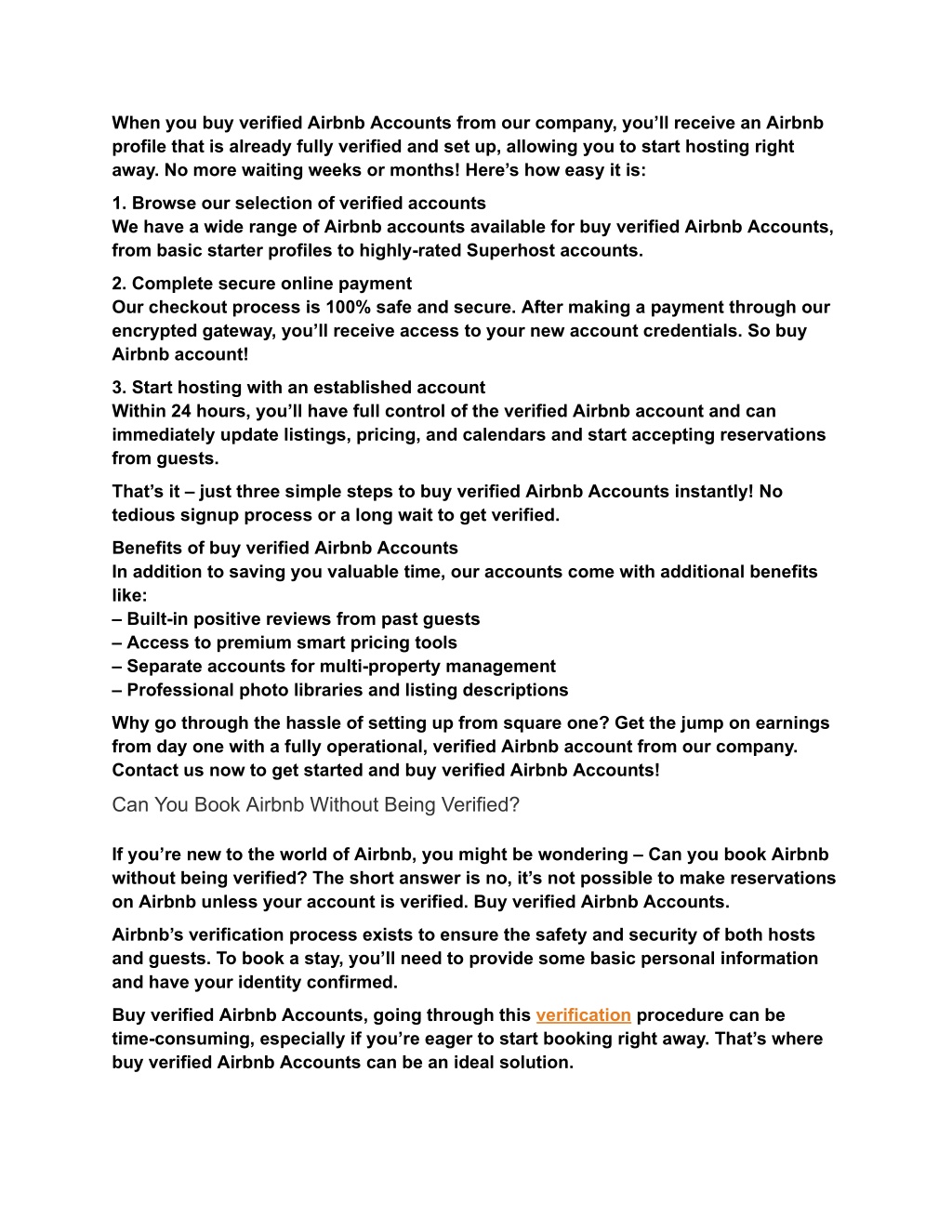 When you buy verified Airbnb Accounts from our company, you’ll receive an Airbnb profile that is already fully verified and set up, allowing you to start hosting right away. No more waiting weeks or months! Here’s how easy it is:

1. Browse our selection of verified accounts
We have a wide range of Airbnb accounts available for buy verified Airbnb Accounts, from basic starter profiles to highly-rated Superhost accounts.

2. Complete secure online payment
Our checkout process is 100% safe and secure. After making a payment through our encrypted gateway, you’ll receive access to your new account credentials. So buy Airbnb account!

3. Start hosting with an established account
Within 24 hours, you’ll have full control of the verified Airbnb account and can immediately update listings, pricing, and calendars and start accepting reservations from guests.

That’s it – just three simple steps to buy verified Airbnb Accounts instantly! No tedious signup process or a long wait to get verified.

Benefits of buy verified Airbnb Accounts
In addition to saving you valuable time, our accounts come with additional benefits like:
– Built-in positive reviews from past guests
– Access to premium smart pricing tools
– Separate accounts for multi-property management
– Professional photo libraries and listing descriptions

Why go through the hassle of setting up from square one? Get the jump on earnings from day one with a fully operational, verified Airbnb account from our company. Contact us now to get started and buy verified Airbnb Accounts!

Can You Book Airbnb Without Being Verified?

If you’re new to the world of Airbnb, you might be wondering – Can you book Airbnb without being verified? The short answer is no, it’s not possible to make reservations on Airbnb unless your account is verified. Buy verified Airbnb Accounts.

Airbnb’s verification process exists to ensure the safety and security of both hosts and guests. To book a stay, you’ll need to provide some basic personal information and have your identity confirmed.

Buy verified Airbnb Accounts, going through this verification procedure can be time-consuming, especially if you’re eager to start booking right away. That’s where buy verified Airbnb Accounts can be an ideal solution.